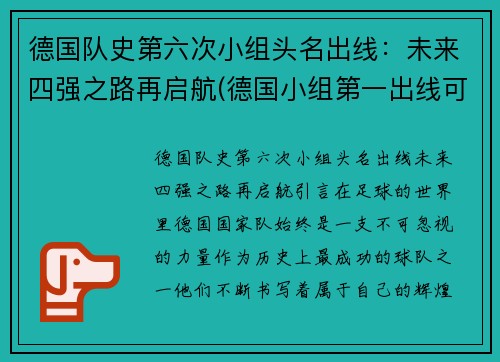 德国队史第六次小组头名出线：未来四强之路再启航(德国小组第一出线可

德国队史第六次小组头名出线未来四强之路再启航引言在足球的世界里德国国家队始终是一支不可忽视的力量作为历史上最成功的球队之一他们不断书写着属于自己的辉煌